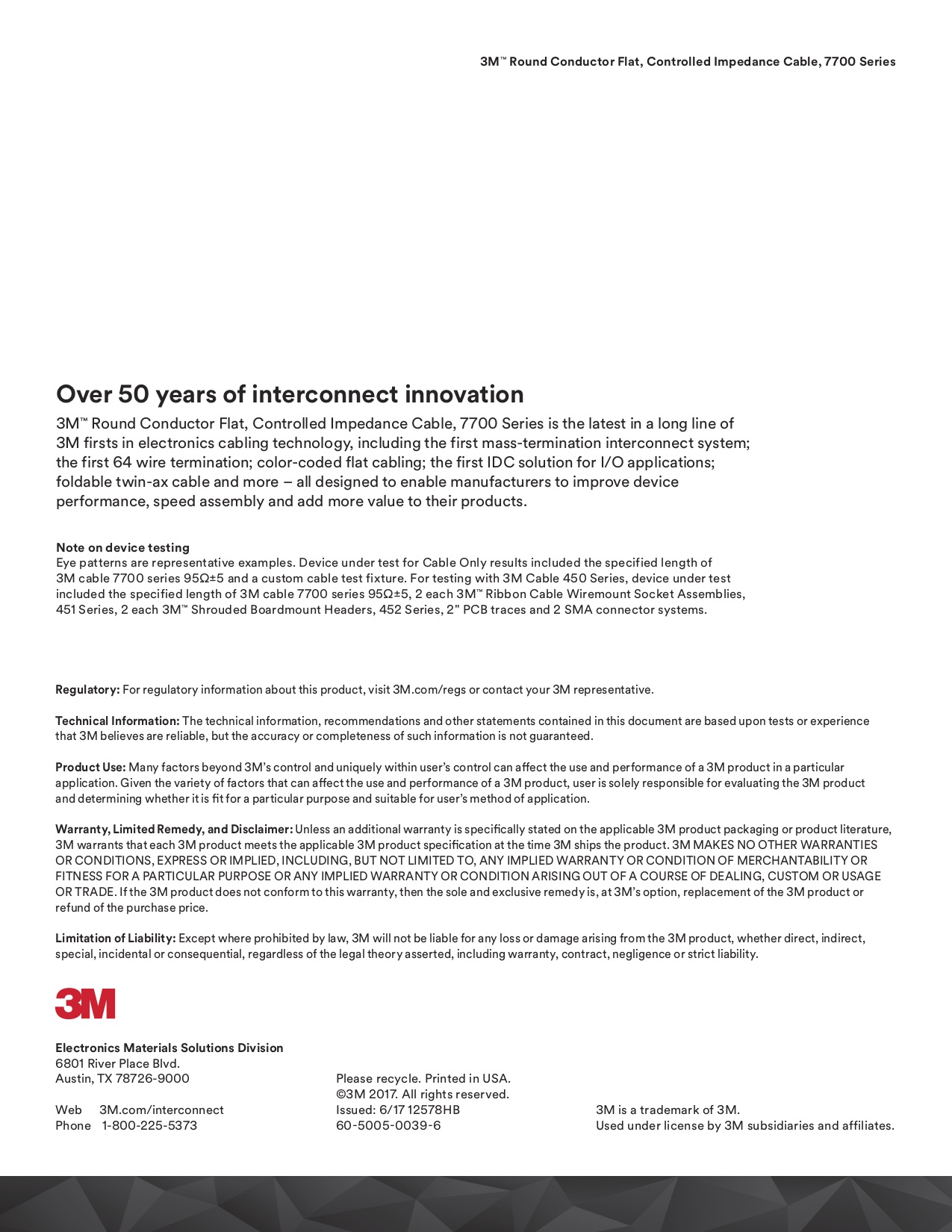 3M™ Round Conductor Flat, Controlled Impedance Cable, 7700 Series

Over 50 years of interconnect innovation

3M™ Round Conductor Flat, Controlled Impedance Cable, 7700 Series is the latest in a long line of 3M firsts in electronics cabling technology, including the first mass-termination interconnect system; the first 64 wire termination; color-coded flat cabling; the first IDC solution for I/O applications; foldable twin-ax cable and more – all designed to enable manufacturers to improve device performance, speed assembly and add more value to their products.

Note on device testing
Eye patterns are representative examples. Device under test for Cable Only results included the specified length of 3M cable 7700 series 95Ω±5 and a custom cable test fixture. For testing with 3M Cable 450 Series, device under test included the specified length of 3M cable 7700 series 95Ω±5, 2 each 3M™ Ribbon Cable Wiremount Socket Assemblies, 451 Series, 2 each 3M™ Shrouded Boardmount Headers, 452 Series, 2" PCB traces and 2 SMA connector systems.

Regulatory: For regulatory information about this product, visit 3M.com/regs or contact your 3M representative.

Technical Information: The technical information, recommendations and other statements contained in this document are based upon tests or experience that 3M believes are reliable, but the accuracy or completeness of such information is not guaranteed.

Product Use: Many factors beyond 3M's control and uniquely within user's control can affect the use and performance of a 3M product in a particular application. Given the variety of factors that can affect the use and performance of a 3M product, user is solely responsible for evaluating the 3M product and determining whether it is fit for a particular purpose and suitable for user's method of application.

Warranty, Limited Remedy, and Disclaimer: Unless an additional warranty is specifically stated on the applicable 3M product packaging or product literature, 3M warrants that each 3M product meets the applicable 3M product specification at the time 3M ships the product. 3M MAKES NO OTHER WARRANTIES OR CONDITIONS, EXPRESS OR IMPLIED, INCLUDING, BUT NOT LIMITED TO, ANY IMPLIED WARRANTY OR CONDITION OF MERCHANTABILITY OR FITNESS FOR A PARTICULAR PURPOSE OR ANY IMPLIED WARRANTY OR CONDITION ARISING OUT OF A COURSE OF DEALING, CUSTOM OR USAGE OR TRADE. If the 3M product does not conform to this warranty, then the sole and exclusive remedy is, at 3M's option, replacement of the 3M product or refund of the purchase price.

Limitation of Liability: Except where prohibited by law, 3M will not be liable for any loss or damage arising from the 3M product, whether direct, indirect, special, incidental or consequential, regardless of the legal theory asserted, including warranty, contract, negligence or strict liability.

3M

Electronics Materials Solutions Division
6801 River Place Blvd.
Austin, TX 78726-9000

Web 3M.com/interconnect
Phone 1-800-225-5373

Please recycle. Printed in USA.
©3M 2017. All rights reserved.
Issued: 6/17 12578HB
60-5005-0039-6

3M is a trademark of 3M.
Used under license by 3M subsidiaries and affiliates.